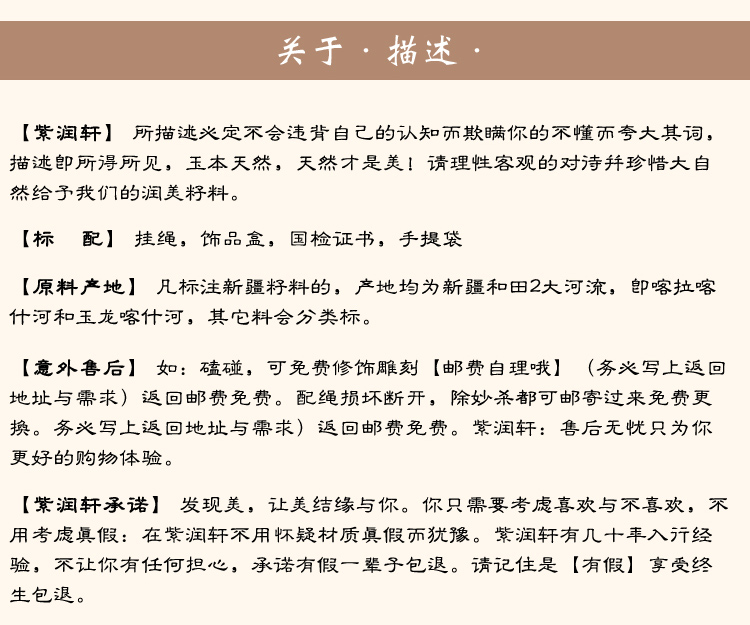 关于 · 描述 ·

【紫润轩】 所描述必定不会违背自己的认知而欺瞒你的不懂而夸大其词，描述即所得所见，玉本天然，天然才是美！请理性客观的对待并珍惜大自然给予我们的润美籽料。

【标　配】 挂绳，饰品盒，国检证书，手提袋

【原料产地】 凡标注新疆籽料的，产地均为新疆和田2大河流，即喀拉喀什河和玉龙喀什河，其它料会分类标。

【意外售后】 如：磕碰，可免费修饰雕刻【邮费自理哦】（务必写上返回地址与需求）返回邮费免费。配绳损坏断开，除妙杀都可邮寄过来免费更换。务必写上返回地址与需求）返回邮费免费。紫润轩：售后无忧只为你更好的购物体验。

【紫润轩承诺】 发现美，让美结缘与你。你只需要考虑喜欢与不喜欢，不用考虑真假：在紫润轩不用怀疑材质真假而犹豫。紫润轩有几十年入行经验，不让你有任何担心，承诺有假一辈子包退。请记住是【有假】享受终生包退。